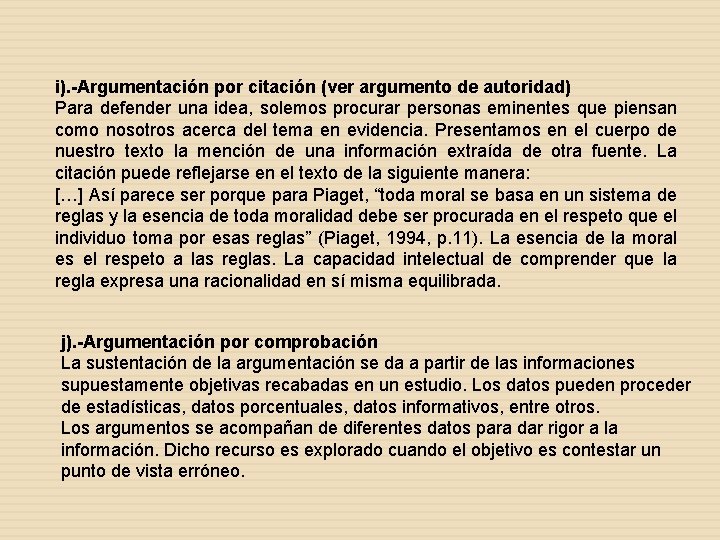 i).-Argumentación por citación (ver argumento de autoridad)
Para defender una idea, solemos procurar personas eminentes que piensan como nosotros acerca del tema en evidencia. Presentamos en el cuerpo de nuestro texto la mención de una información extraída de otra fuente. La citación puede reflejarse en el texto de la siguiente manera:
[…] Así parece ser porque para Piaget, “toda moral se basa en un sistema de reglas y la esencia de toda moralidad debe ser procurada en el respeto que el individuo toma por esas reglas” (Piaget, 1994, p.11). La esencia de la moral es el respeto a las reglas. La capacidad intelectual de comprender que la regla expresa una racionalidad en sí misma equilibrada.

j).-Argumentación por comprobación
La sustentación de la argumentación se da a partir de las informaciones supuestamente objetivas recabadas en un estudio. Los datos pueden proceder de estadísticas, datos porcentuales, datos informativos, entre otros.
Los argumentos se acompañan de diferentes datos para dar rigor a la información. Dicho recurso es explorado cuando el objetivo es contestar un punto de vista erróneo.